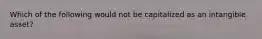 Which of the following would not be capitalized as an intangible asset?